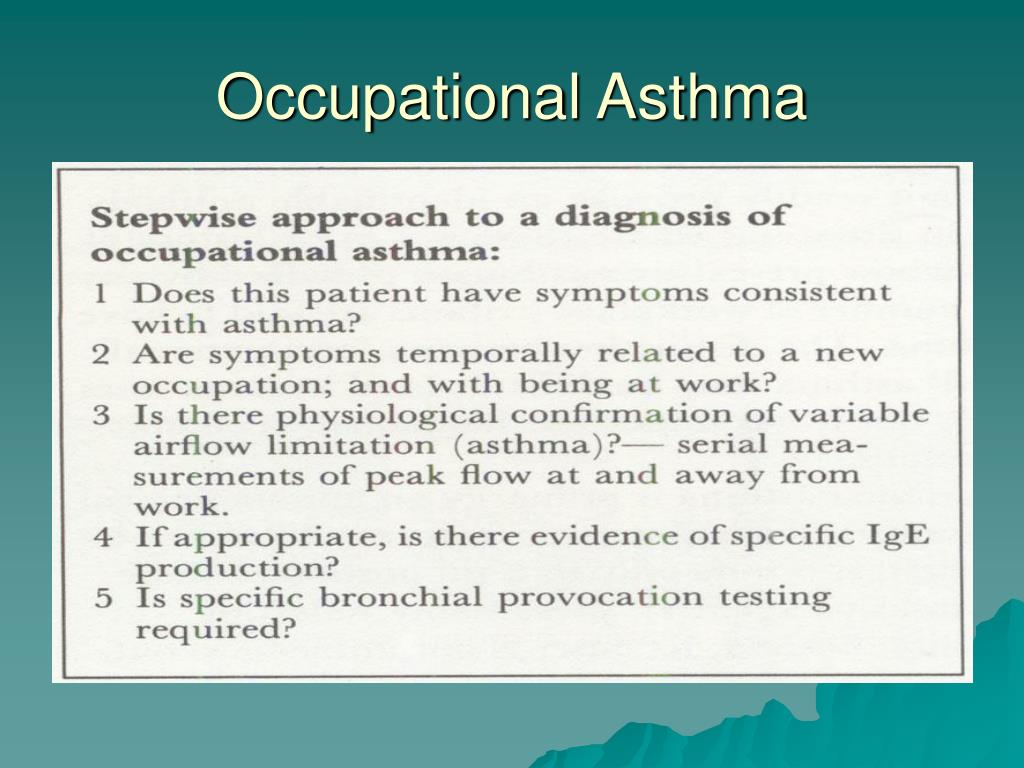 Occupational Asthma

Stepwise approach to a diagnosis of occupational asthma:

1 Does this patient have symptoms consistent with asthma?
2 Are symptoms temporally related to a new occupation; and with being at work?
3 Is there physiological confirmation of variable airflow limitation (asthma)?— serial measurements of peak flow at and away from work.
4 If appropriate, is there evidence of specific IgE production?
5 Is specific bronchial provocation testing required?